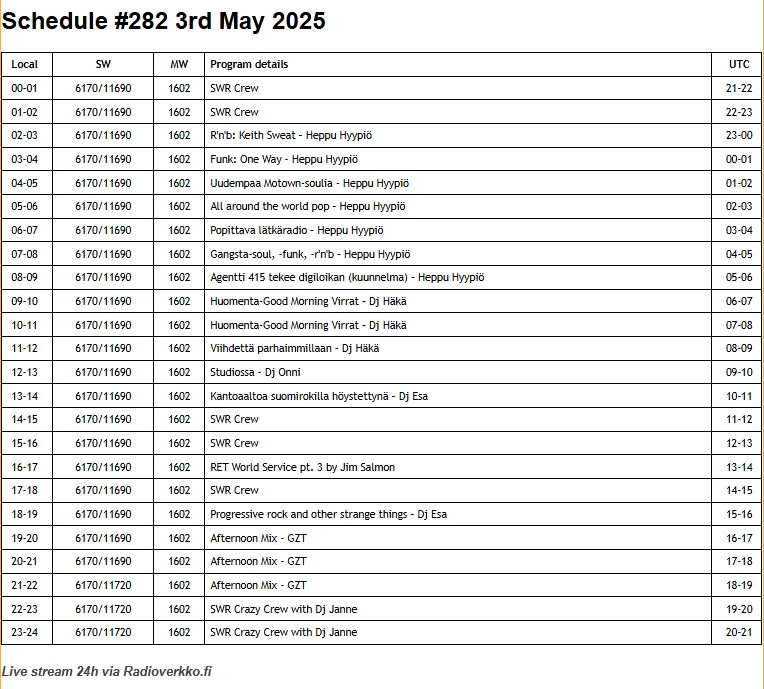 Schedule #282 3rd May 2025

| Local | SW | MW | Program details | UTC |
|---|---|---|---|---|
| 00-01 | 6170/11690 | 1602 | SWR Crew | 21-22 |
| 01-02 | 6170/11690 | 1602 | SWR Crew | 22-23 |
| 02-03 | 6170/11690 | 1602 | R'n'b: Keith Sweat - Heppu Hyypiö | 23-00 |
| 03-04 | 6170/11690 | 1602 | Funk: One Way - Heppu Hyypiö | 00-01 |
| 04-05 | 6170/11690 | 1602 | Uudempaa Motown-soulia - Heppu Hyypiö | 01-02 |
| 05-06 | 6170/11690 | 1602 | All around the world pop - Heppu Hyypiö | 02-03 |
| 06-07 | 6170/11690 | 1602 | Popittava lätkäradio - Heppu Hyypiö | 03-04 |
| 07-08 | 6170/11690 | 1602 | Gangsta-soul, -funk, -r'n'b - Heppu Hyypiö | 04-05 |
| 08-09 | 6170/11690 | 1602 | Agentti 415 tekee digiloikan (kuunnelma) - Heppu Hyypiö | 05-06 |
| 09-10 | 6170/11690 | 1602 | Huomenta-Good Morning Virrat - Dj Häkä | 06-07 |
| 10-11 | 6170/11690 | 1602 | Huomenta-Good Morning Virrat - Dj Häkä | 07-08 |
| 11-12 | 6170/11690 | 1602 | Viihdettä parhaimmillaan - Dj Häkä | 08-09 |
| 12-13 | 6170/11690 | 1602 | Studiossa - Dj Onni | 09-10 |
| 13-14 | 6170/11690 | 1602 | Kantoaaltoa suomirokilla höystettynä - Dj Esa | 10-11 |
| 14-15 | 6170/11690 | 1602 | SWR Crew | 11-12 |
| 15-16 | 6170/11690 | 1602 | SWR Crew | 12-13 |
| 16-17 | 6170/11690 | 1602 | RET World Service pt. 3 by Jim Salmon | 13-14 |
| 17-18 | 6170/11690 | 1602 | SWR Crew | 14-15 |
| 18-19 | 6170/11690 | 1602 | Progressive rock and other strange things - Dj Esa | 15-16 |
| 19-20 | 6170/11690 | 1602 | Afternoon Mix - GZT | 16-17 |
| 20-21 | 6170/11690 | 1602 | Afternoon Mix - GZT | 17-18 |
| 21-22 | 6170/11720 | 1602 | Afternoon Mix - GZT | 18-19 |
| 22-23 | 6170/11720 | 1602 | SWR Crazy Crew with Dj Janne | 19-20 |
| 23-24 | 6170/11720 | 1602 | SWR Crazy Crew with Dj Janne | 20-21 |

Live stream 24h via Radioverkko.fi